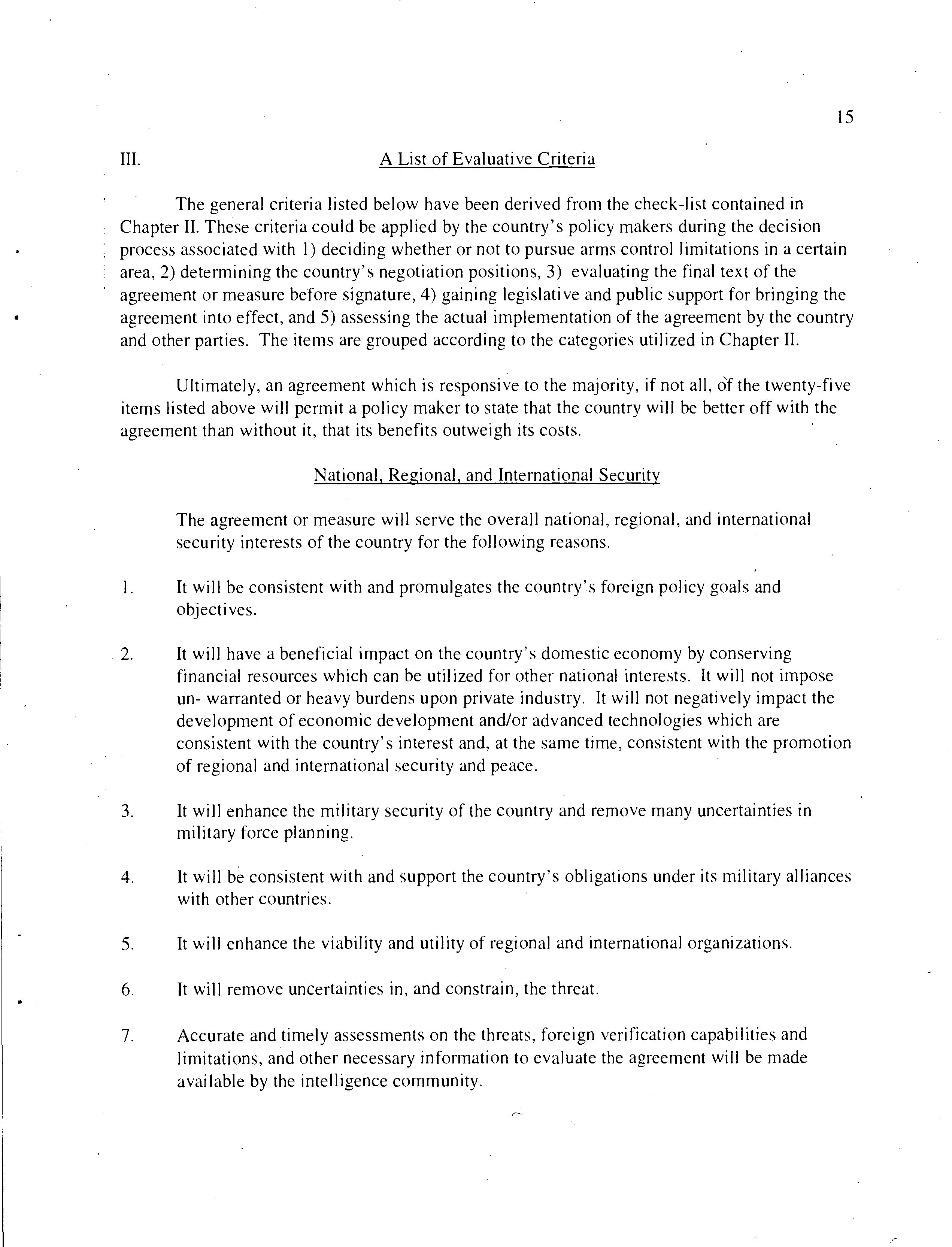 15

III. A List of Evaluative Criteria

The general criteria listed below have been derived from the check-list contained in Chapter II. These criteria could be applied by the country's policy makers during the decision process associated with 1) deciding whether or not to pursue arms control limitations in a certain area, 2) determining the country's negotiation positions, 3) evaluating the final text of the agreement or measure before signature, 4) gaining legislative and public support for bringing the agreement into effect, and 5) assessing the actual implementation of the agreement by the country and other parties. The items are grouped according to the categories utilized in Chapter II.

Ultimately, an agreement which is responsive to the majority, if not all, of the twenty-five items listed above will permit a policy maker to state that the country will be better off with the agreement than without it, that its benefits outweigh its costs.

National, Regional, and International Security

The agreement or measure will serve the overall national, regional, and international security interests of the country for the following reasons.

1. It will be consistent with and promulgates the country's foreign policy goals and objectives.

2. It will have a beneficial impact on the country's domestic economy by conserving financial resources which can be utilized for other national interests. It will not impose un- warranted or heavy burdens upon private industry. It will not negatively impact the development of economic development and/or advanced technologies which are consistent with the country's interest and, at the same time, consistent with the promotion of regional and international security and peace.

3. It will enhance the military security of the country and remove many uncertainties in military force planning.

4. It will be consistent with and support the country's obligations under its military alliances with other countries.

5. It will enhance the viability and utility of regional and international organizations.

6. It will remove uncertainties in, and constrain, the threat.

7. Accurate and timely assessments on the threats, foreign verification capabilities and limitations, and other necessary information to evaluate the agreement will be made available by the intelligence community.